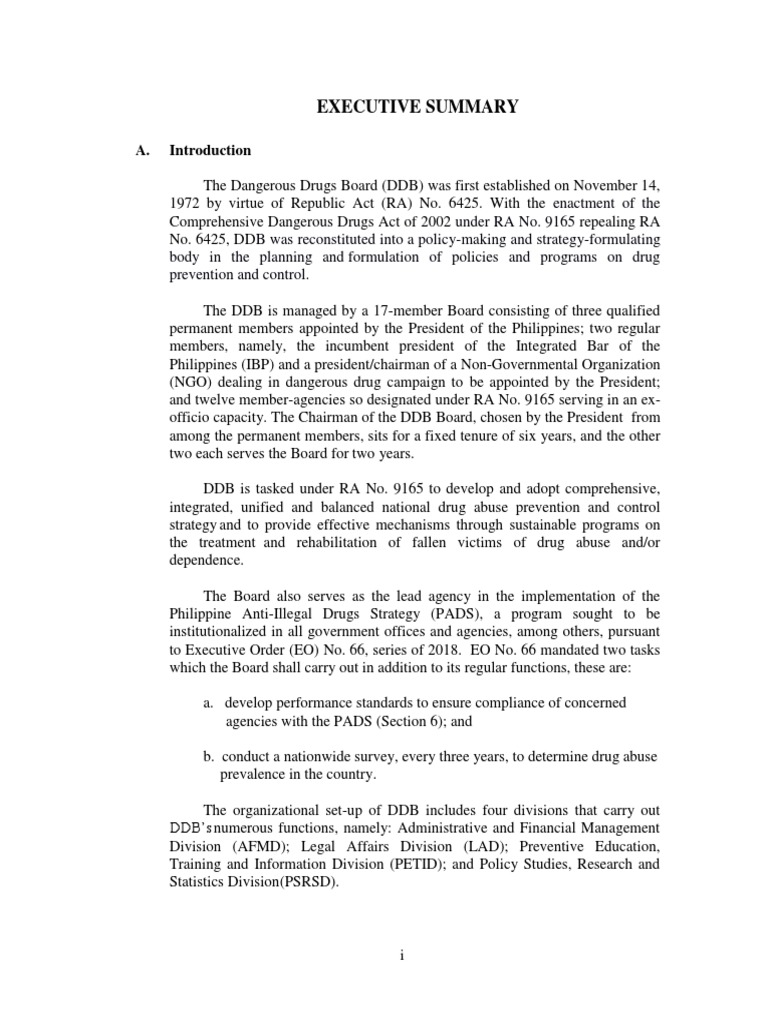 EXECUTIVE SUMMARY

A. Introduction

The Dangerous Drugs Board (DDB) was first established on November 14, 1972 by virtue of Republic Act (RA) No. 6425. With the enactment of the Comprehensive Dangerous Drugs Act of 2002 under RA No. 9165 repealing RA No. 6425, DDB was reconstituted into a policy-making and strategy-formulating body in the planning and formulation of policies and programs on drug prevention and control.

The DDB is managed by a 17-member Board consisting of three qualified permanent members appointed by the President of the Philippines; two regular members, namely, the incumbent president of the Integrated Bar of the Philippines (IBP) and a president/chairman of a Non-Governmental Organization (NGO) dealing in dangerous drug campaign to be appointed by the President; and twelve member-agencies so designated under RA No. 9165 serving in an ex-officio capacity. The Chairman of the DDB Board, chosen by the President from among the permanent members, sits for a fixed tenure of six years, and the other two each serves the Board for two years.

DDB is tasked under RA No. 9165 to develop and adopt comprehensive, integrated, unified and balanced national drug abuse prevention and control strategy and to provide effective mechanisms through sustainable programs on the treatment and rehabilitation of fallen victims of drug abuse and/or dependence.

The Board also serves as the lead agency in the implementation of the Philippine Anti-Illegal Drugs Strategy (PADS), a program sought to be institutionalized in all government offices and agencies, among others, pursuant to Executive Order (EO) No. 66, series of 2018. EO No. 66 mandated two tasks which the Board shall carry out in addition to its regular functions, these are:

a. develop performance standards to ensure compliance of concerned agencies with the PADS (Section 6); and

b. conduct a nationwide survey, every three years, to determine drug abuse prevalence in the country.

The organizational set-up of DDB includes four divisions that carry out DDB's numerous functions, namely: Administrative and Financial Management Division (AFMD); Legal Affairs Division (LAD); Preventive Education, Training and Information Division (PETID); and Policy Studies, Research and Statistics Division(PSRSD).

i